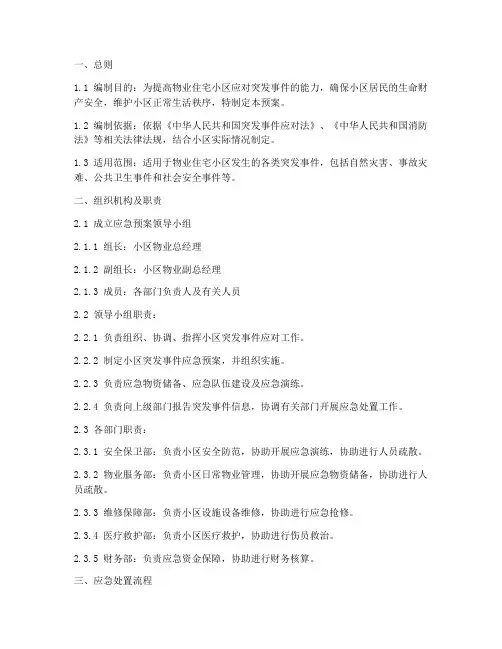 一、总则

1.1 编制目的：为提高物业住宅小区应对突发事件的能力，确保小区居民的生命财产安全，维护小区正常生活秩序，特制定本预案。

1.2 编制依据：依据《中华人民共和国突发事件应对法》、《中华人民共和国消防法》等相关法律法规，结合小区实际情况制定。

1.3 适用范围：适用于物业住宅小区发生的各类突发事件，包括自然灾害、事故灾难、公共卫生事件和社会安全事件等。

二、组织机构及职责

2.1 成立应急预案领导小组

2.1.1 组长：小区物业总经理

2.1.2 副组长：小区物业副总经理

2.1.3 成员：各部门负责人及有关人员

2.2 领导小组职责：

2.2.1 负责组织、协调、指挥小区突发事件应对工作。

2.2.2 制定小区突发事件应急预案，并组织实施。

2.2.3 负责应急物资储备、应急队伍建设及应急演练。

2.2.4 负责向上级部门报告突发事件信息，协调有关部门开展应急处置工作。

2.3 各部门职责：

2.3.1 安全保卫部：负责小区安全防范，协助开展应急演练，协助进行人员疏散。

2.3.2 物业服务部：负责小区日常物业管理，协助开展应急物资储备，协助进行人员疏散。

2.3.3 维修保障部：负责小区设施设备维修，协助进行应急抢修。

2.3.4 医疗救护部：负责小区医疗救护，协助进行伤员救治。

2.3.5 财务部：负责应急资金保障，协助进行财务核算。

三、应急处置流程